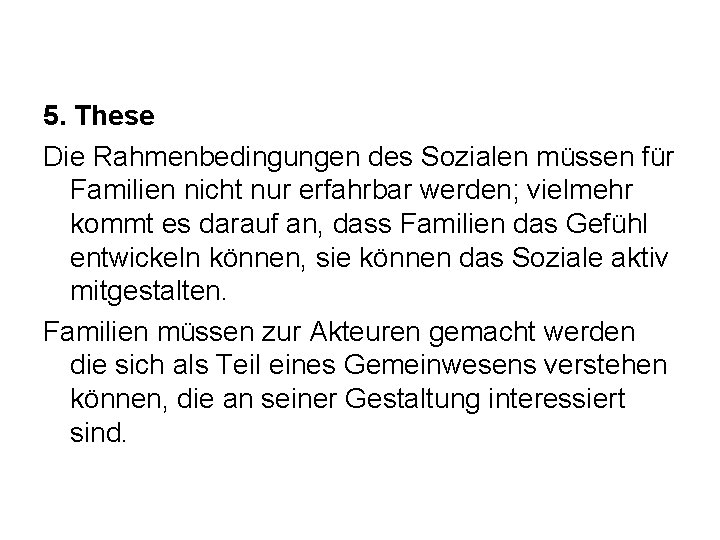 5. These

Die Rahmenbedingungen des Sozialen müssen für Familien nicht nur erfahrbar werden; vielmehr kommt es darauf an, dass Familien das Gefühl entwickeln können, sie können das Soziale aktiv mitgestalten.

Familien müssen zur Akteuren gemacht werden die sich als Teil eines Gemeinwesens verstehen können, die an seiner Gestaltung interessiert sind.